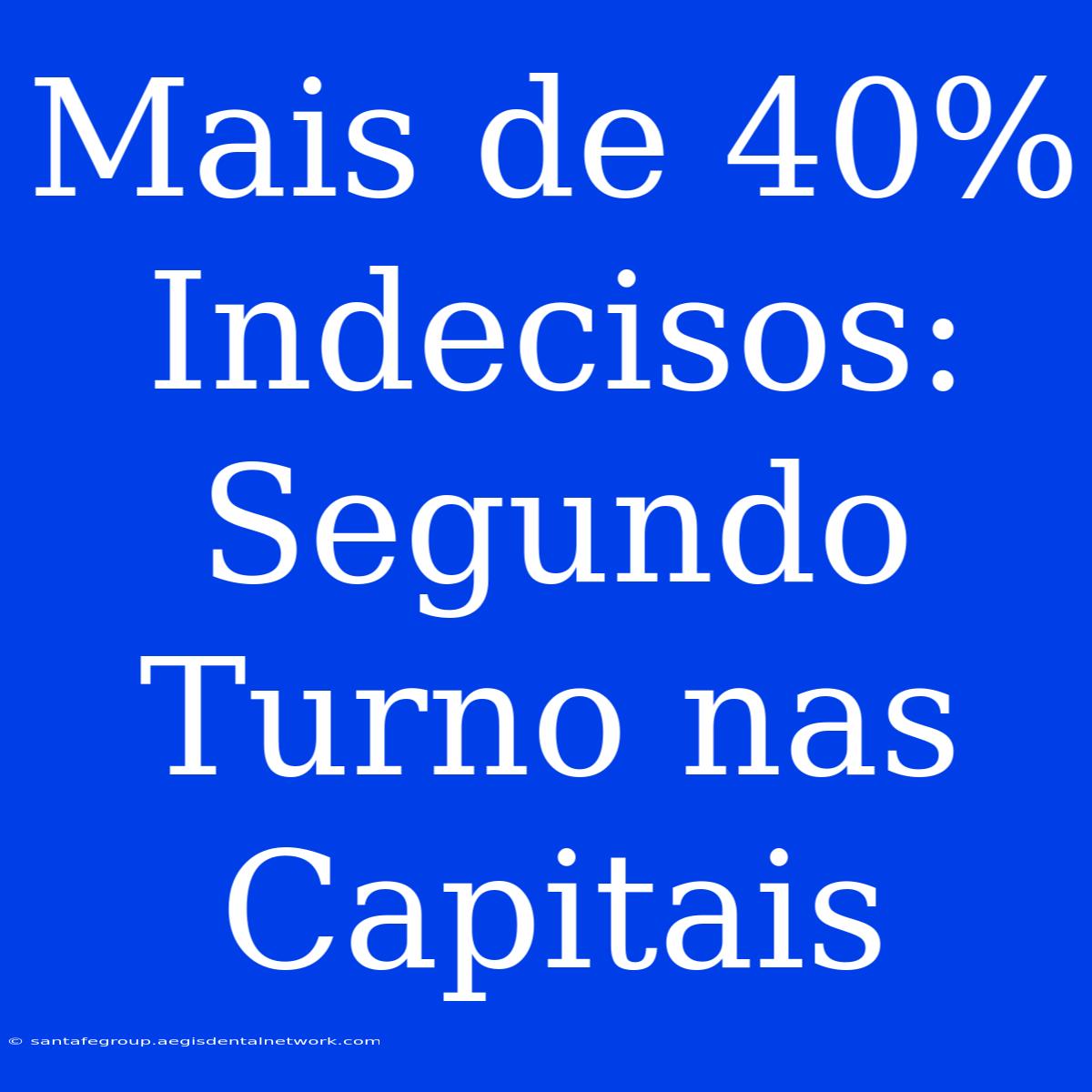 Mais de 40% Indecisos: Segundo Turno nas Capitais

© santafegroup.aegisdentalnetwork.com